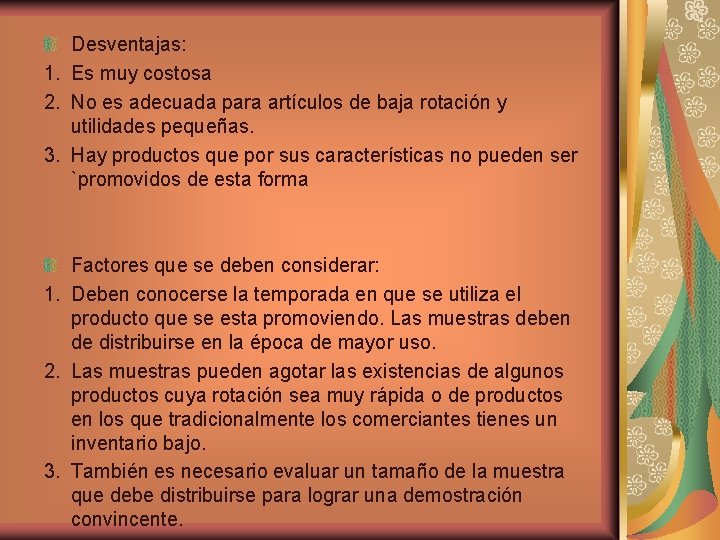 Desventajas:
1. Es muy costosa
2. No es adecuada para artículos de baja rotación y utilidades pequeñas.
3. Hay productos que por sus características no pueden ser `promovidos de esta forma

Factores que se deben considerar:
1. Deben conocerse la temporada en que se utiliza el producto que se esta promoviendo. Las muestras deben de distribuirse en la época de mayor uso.
2. Las muestras pueden agotar las existencias de algunos productos cuya rotación sea muy rápida o de productos en los que tradicionalmente los comerciantes tienes un inventario bajo.
3. También es necesario evaluar un tamaño de la muestra que debe distribuirse para lograr una demostración convincente.